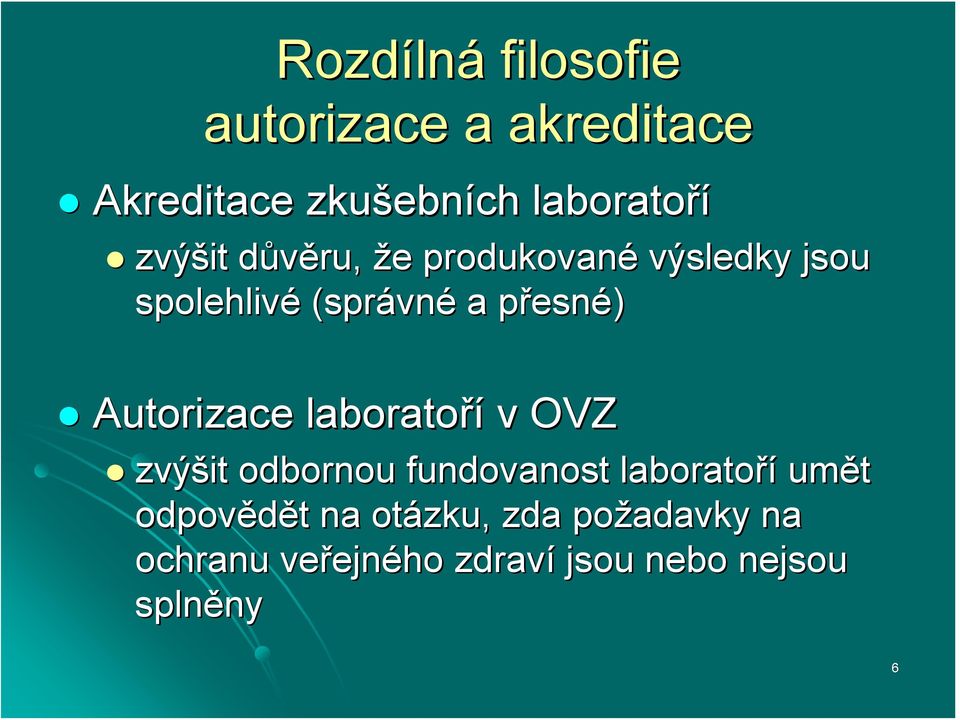 Rozdílná filosofie autorizace a akreditace

Akreditace zkušebních laboratoří

zvýšit důvěru, že produkované výsledky jsou spolehlivé (správné a přesné)

Autorizace laboratoří v OVZ

zvýšit odbornou fundovanost laboratoří umět odpovědět na otázku, zda požadavky na ochranu veřejného zdraví jsou nebo nejsou splněny

6